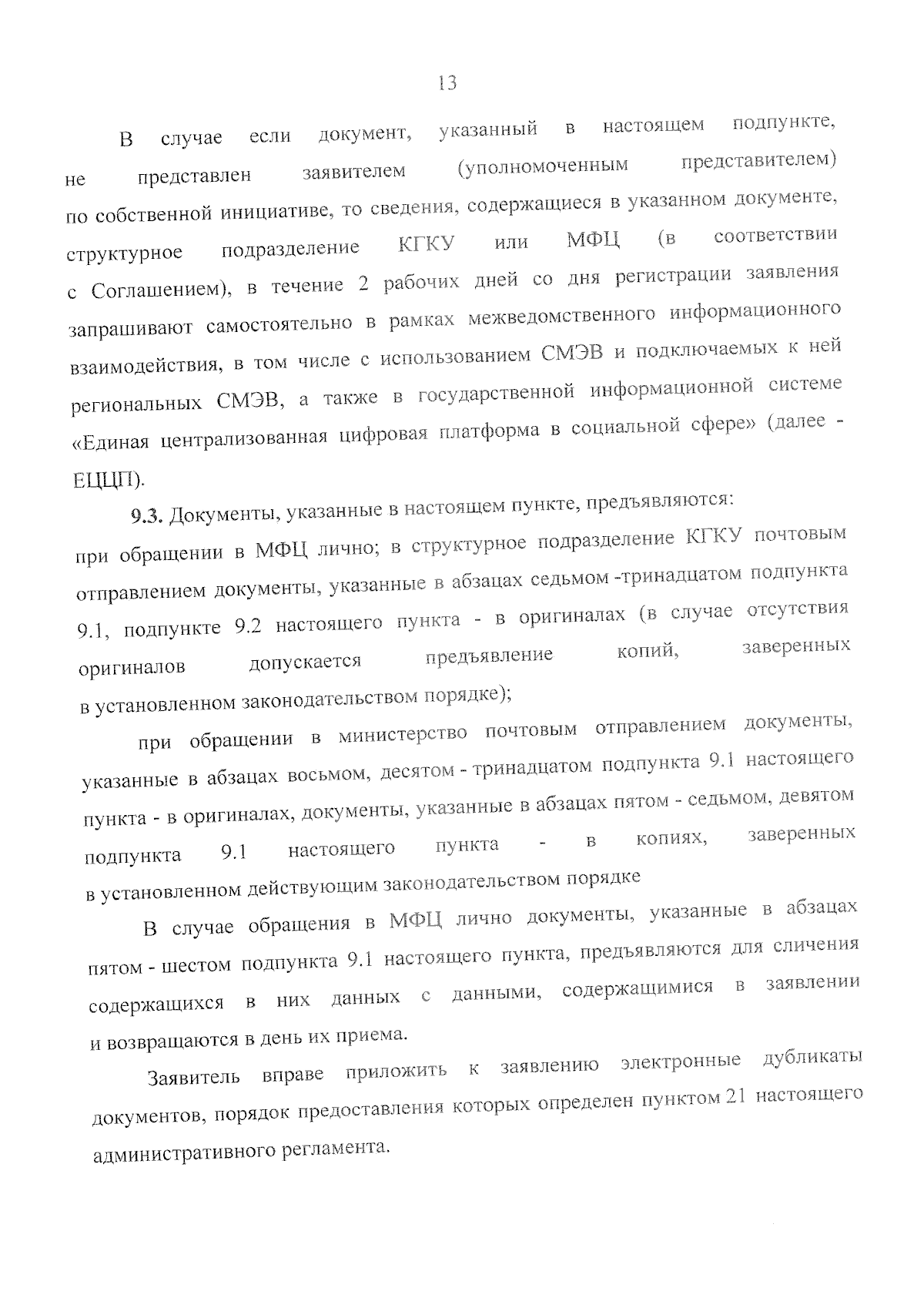 13

В случае если документ, указанный в настоящем подпункте, не представлен заявителем (уполномоченным представителем) по собственной инициативе, то сведения, содержащиеся в указанном документе, структурное подразделение КГКУ или МФЦ (в соответствии с Соглашением), в течение 2 рабочих дней со дня регистрации заявления запрашивают самостоятельно в рамках межведомственного информационного взаимодействия, в том числе с использованием СМЭВ и подключаемых к ней региональных СМЭВ, а также в государственной информационной системе «Единая централизованная цифровая платформа в социальной сфере» (далее - ЕЦЦП).

9.3. Документы, указанные в настоящем пункте, предъявляются:
при обращении в МФЦ лично; в структурное подразделение КГКУ почтовым отправлением документы, указанные в абзацах седьмом -тринадцатом подпункта 9.1, подпункте 9.2 настоящего пункта - в оригиналах (в случае отсутствия оригиналов допускается предъявление копий, заверенных в установленном законодательством порядке);

при обращении в министерство почтовым отправлением документы, указанные в абзацах восьмом, десятом - тринадцатом подпункта 9.1 настоящего пункта - в оригиналах, документы, указанные в абзацах пятом - седьмом, девятом подпункта 9.1 настоящего пункта - в копиях, заверенных в установленном действующим законодательством порядке

В случае обращения в МФЦ лично документы, указанные в абзацах пятом - шестом подпункта 9.1 настоящего пункта, предъявляются для сличения содержащихся в них данных с данными, содержащимися в заявлении и возвращаются в день их приема.

Заявитель вправе приложить к заявлению электронные дубликаты документов, порядок предоставления которых определен пунктом 21 настоящего административного регламента.